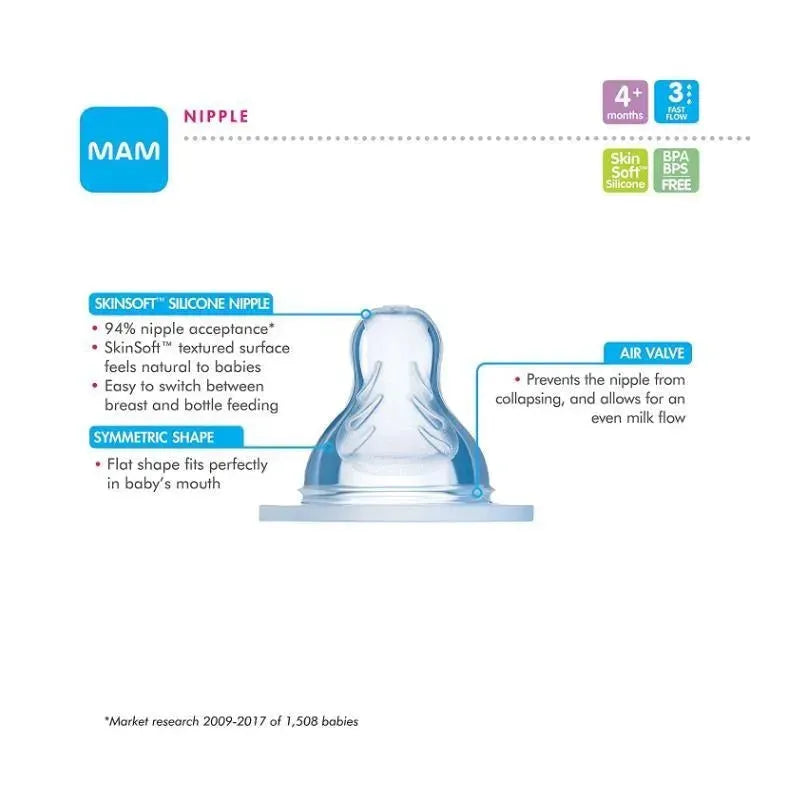 MAM

NIPPLE

4+ months

3 FAST FLOW

Skin Soft™ Silicone

BPA BPS FREE

SKINSOFT™ SILICONE NIPPLE

• 94% nipple acceptance*
• SkinSoft™ textured surface feels natural to babies
• Easy to switch between breast and bottle feeding

SYMMETRIC SHAPE

• Flat shape fits perfectly in baby's mouth

AIR VALVE

• Prevents the nipple from collapsing, and allows for an even milk flow

*Market research 2009-2017 of 1,508 babies